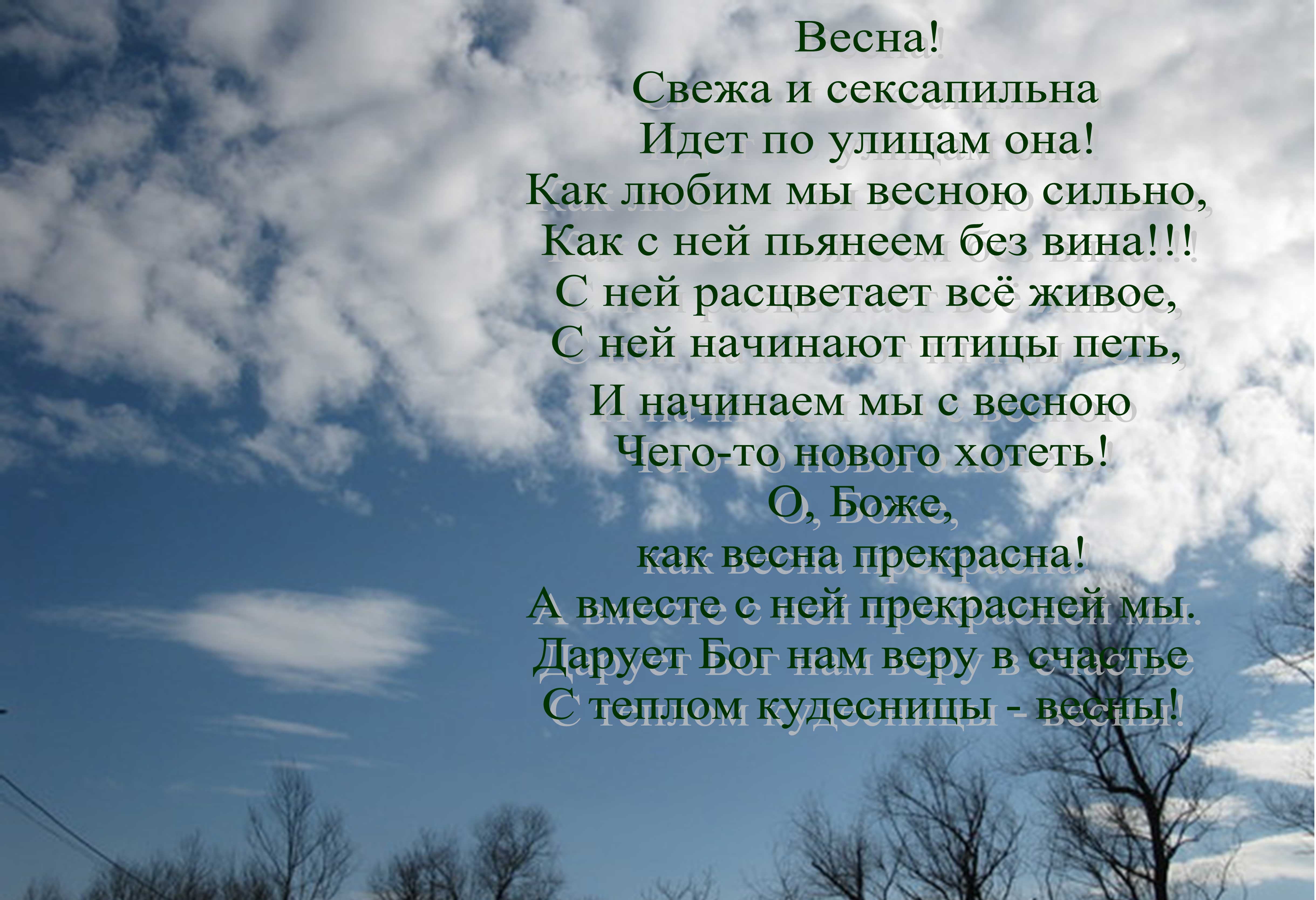 Весна!
Свежа и сексапильна
Идет по улицам она!
Как любим мы весною сильно,
Как с ней пьянеем без вина!!!
С ней расцветает всё живое,
С ней начинают птицы петь,
И начинаем мы с весною
Чего-то нового хотеть!
О, Боже,
как весна прекрасна!
А вместе с ней прекрасней мы.
Дарует Бог нам веру в счастье
С теплом кудесницы - весны!